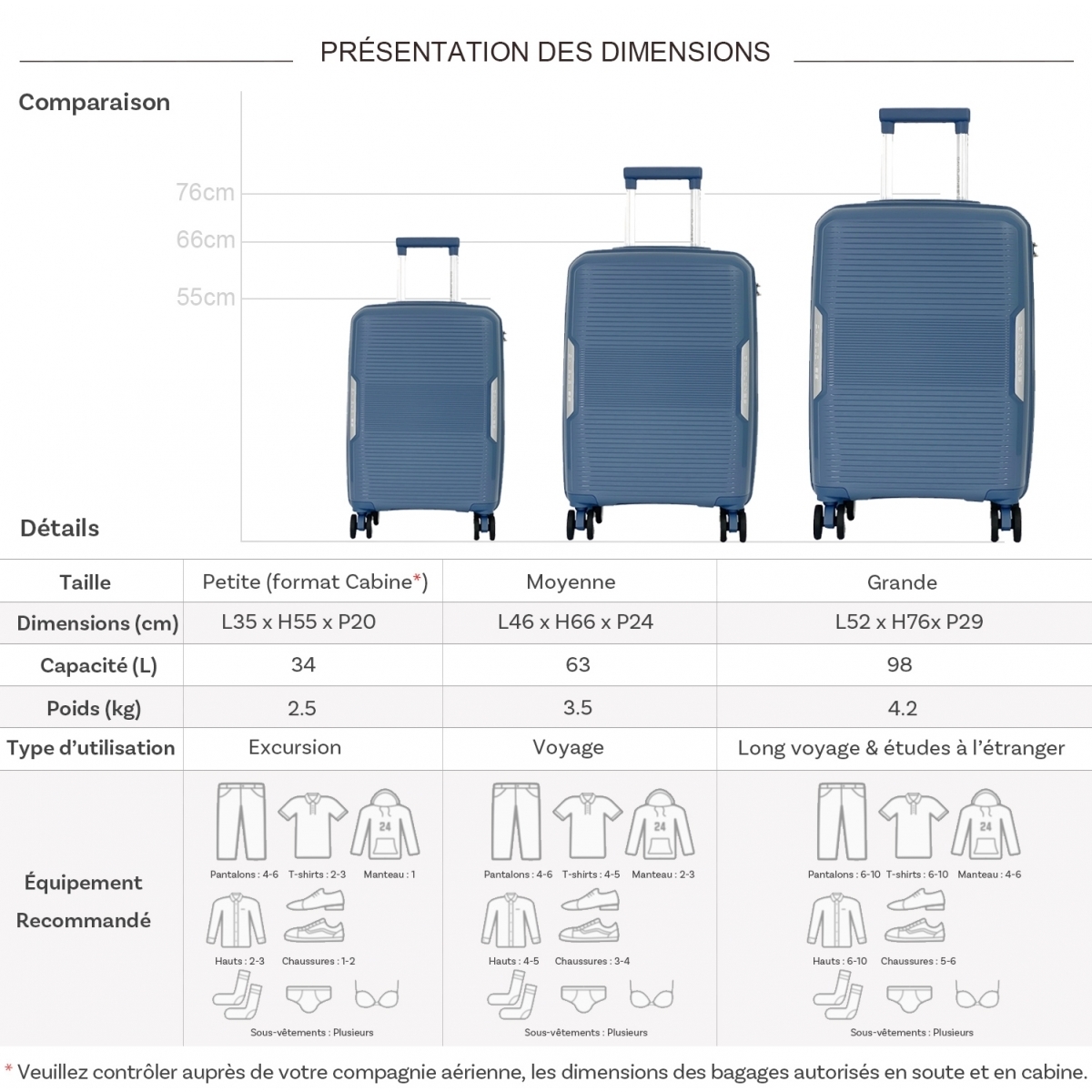 PRÉSENTATION DES DIMENSIONS

Comparaison

76cm
66cm
55cm

Détails

| Taille | Petite (format Cabine*) | Moyenne | Grande |
|---|---|---|---|
| Dimensions (cm) | L35 x H55 x P20 | L46 x H66 x P24 | L52 x H76x P29 |
| Capacité (L) | 34 | 63 | 98 |
| Poids (kg) | 2.5 | 3.5 | 4.2 |
| Type d'utilisation | Excursion | Voyage | Long voyage & études à l'étranger |
| Équipement Recommandé | 24 Pantalons : 4-6 T-shirts : 2-3 Manteau : 1 Hauts : 2-3 Chaussures : 1-2 Sous-vêtements : Plusieurs | 24 Pantalons : 4-6 T-shirts : 4-5 Manteau : 2-3 Hauts : 4-5 Chaussures : 3-4 Sous-vêtements : Plusieurs | 24 Pantalons : 6-10 T-shirts : 6-10 Manteau : 4-6 Hauts : 6-10 Chaussures : 5-6 Sous-vêtements : Plusieurs |

* Veuillez contrôler auprès de votre compagnie aérienne, les dimensions des bagages autorisés en soute et en cabine.